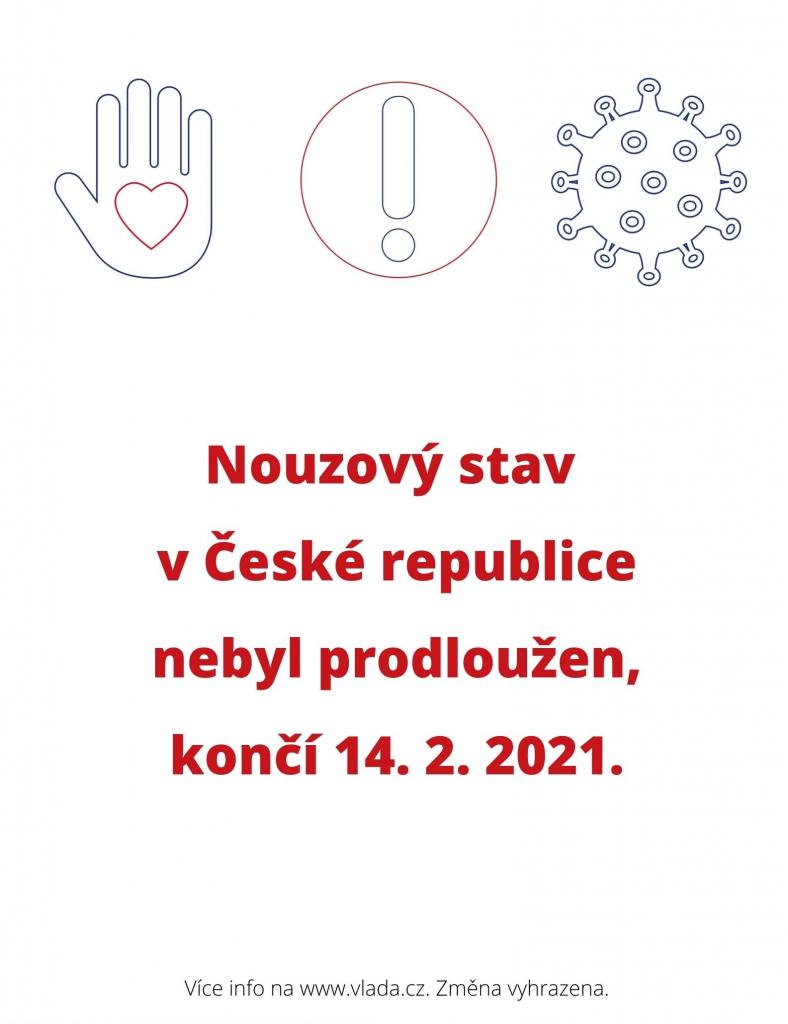 Nouzový stav v České republice nebyl prodloužen, končí 14. 2. 2021.

Více info na www.vlada.cz. Změna vyhrazena.